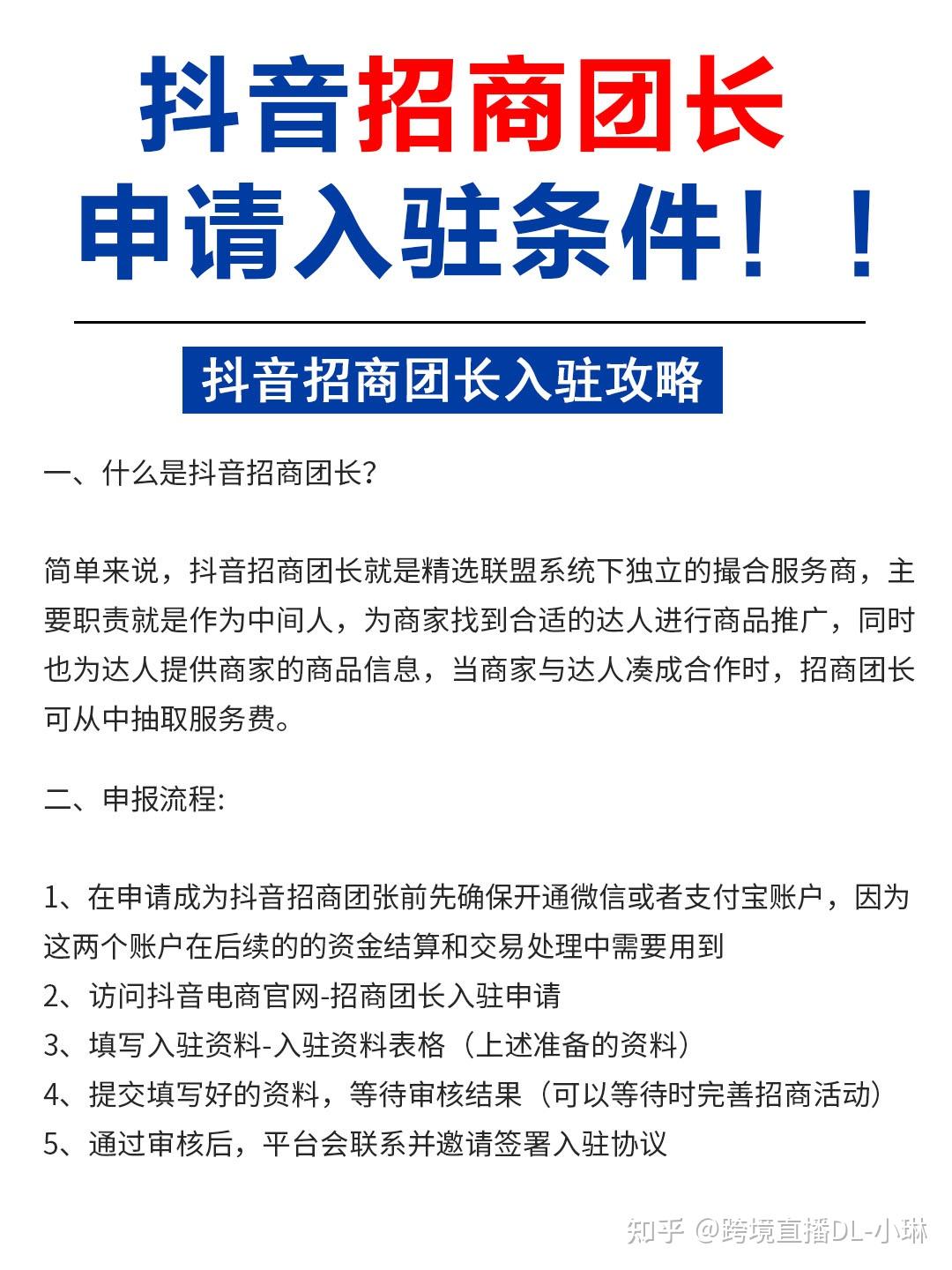 抖音招商团长
申请入驻条件！！

抖音招商团长入驻攻略

一、什么是抖音招商团长?

简单来说，抖音招商团长就是精选联盟系统下独立的撮合服务商，主要职责就是作为中间人，为商家找到合适的达人进行商品推广，同时也为达人提供商家的商品信息，当商家与达人凑成合作时，招商团长可从中抽取服务费。

二、申报流程:

1、在申请成为抖音招商团张前先确保开通微信或者支付宝账户，因为这两个账户在后续的的资金结算和交易处理中需要用到
2、访问抖音电商官网-招商团长入驻申请
3、填写入驻资料-入驻资料表格（上述准备的资料）
4、提交填写好的资料，等待审核结果（可以等待时完善招商活动）
5、通过审核后，平台会联系并邀请签署入驻协议

知乎 @跨境直播DL-小琳